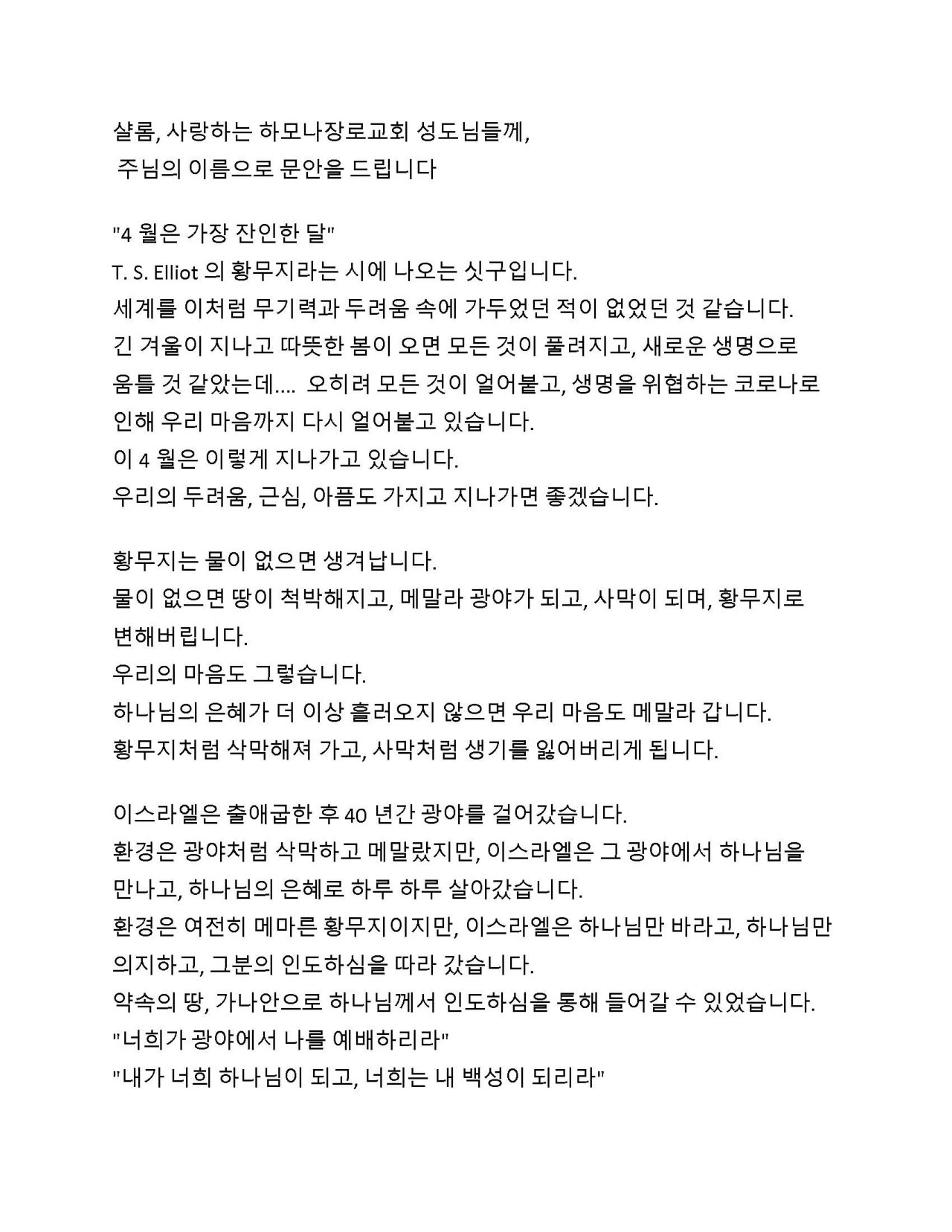 샬롬, 사랑하는 하모나장로교회 성도님들께,
주님의 이름으로 문안을 드립니다

"4 월은 가장 잔인한 달"
T. S. Elliot 의 황무지라는 시에 나오는 싯구입니다.
세계를 이처럼 무기력과 두려움 속에 가두었던 적이 없었던 것 같습니다.
긴 겨울이 지나고 따뜻한 봄이 오면 모든 것이 풀려지고, 새로운 생명으로 움틀 것 같았는데.... 오히려 모든 것이 얼어붙고, 생명을 위협하는 코로나로 인해 우리 마음까지 다시 얼어붙고 있습니다.
이 4 월은 이렇게 지나가고 있습니다.
우리의 두려움, 근심, 아픔도 가지고 지나가면 좋겠습니다.

황무지는 물이 없으면 생겨납니다.
물이 없으면 땅이 척박해지고, 메말라 광야가 되고, 사막이 되며, 황무지로 변해버립니다.
우리의 마음도 그렇습니다.
하나님의 은혜가 더 이상 흘러오지 않으면 우리 마음도 메말라 갑니다.
황무지처럼 삭막해져 가고, 사막처럼 생기를 잃어버리게 됩니다.

이스라엘은 출애굽한 후 40 년간 광야를 걸어갔습니다.
환경은 광야처럼 삭막하고 메말랐지만, 이스라엘은 그 광야에서 하나님을 만나고, 하나님의 은혜로 하루 하루 살아갔습니다.
환경은 여전히 메마른 황무지이지만, 이스라엘은 하나님만 바라고, 하나님만 의지하고, 그분의 인도하심을 따라 갔습니다.
약속의 땅, 가나안으로 하나님께서 인도하심을 통해 들어갈 수 있었습니다.
"너희가 광야에서 나를 예배하리라"
"내가 너희 하나님이 되고, 너희는 내 백성이 되리라"